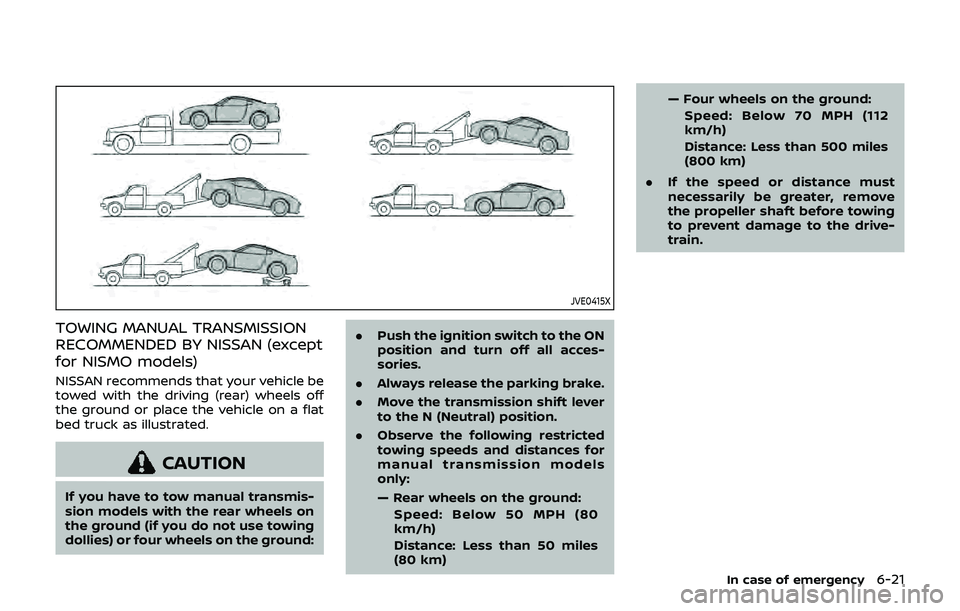 JVE0415X

TOWING MANUAL TRANSMISSION RECOMMENDED BY NISSAN (except for NISMO models)

NISSAN recommends that your vehicle be towed with the driving (rear) wheels off the ground or place the vehicle on a flat bed truck as illustrated.

CAUTION

If you have to tow manual transmission models with the rear wheels on the ground (if you do not use towing dollies) or four wheels on the ground:

. Push the ignition switch to the ON position and turn off all accessories.

. Always release the parking brake.

. Move the transmission shift lever to the N (Neutral) position.

. Observe the following restricted towing speeds and distances for manual transmission models only:

— Rear wheels on the ground:
Speed: Below 50 MPH (80 km/h)
Distance: Less than 50 miles (80 km)

— Four wheels on the ground:
Speed: Below 70 MPH (112 km/h)
Distance: Less than 500 miles (800 km)

. If the speed or distance must necessarily be greater, remove the propeller shaft before towing to prevent damage to the drivetrain.

In case of emergency 6-21

carmanualsonline.info